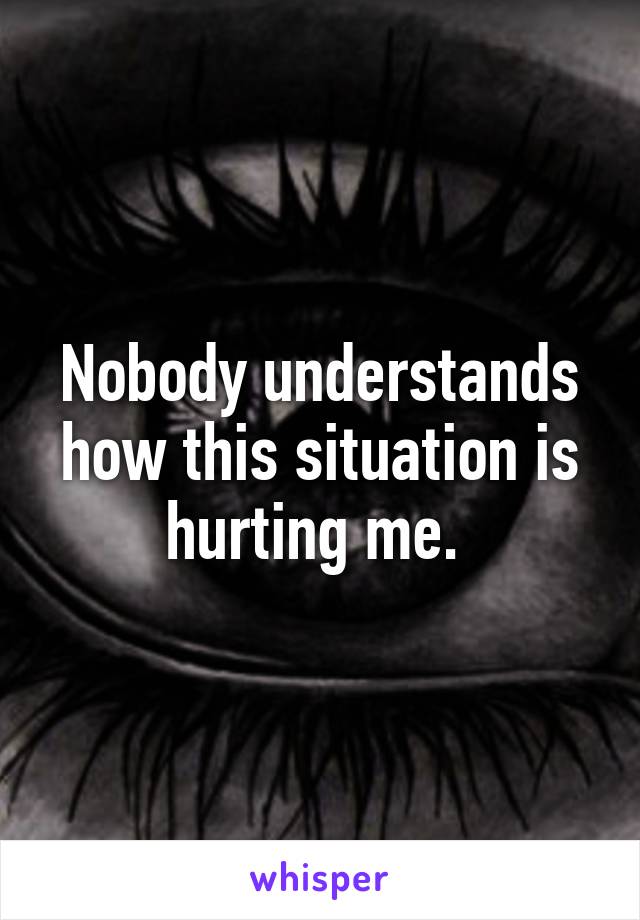 Nobody understands how this situation is hurting me.

whisper